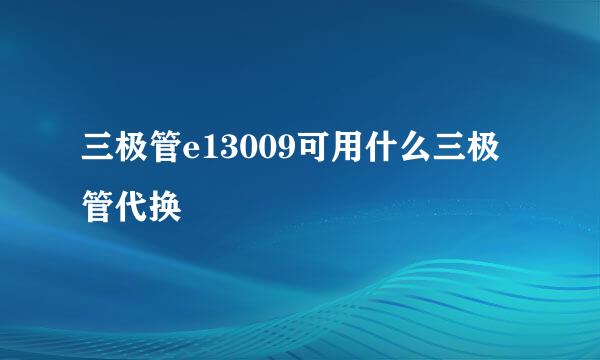 三极管e13009可用什么三极管代换